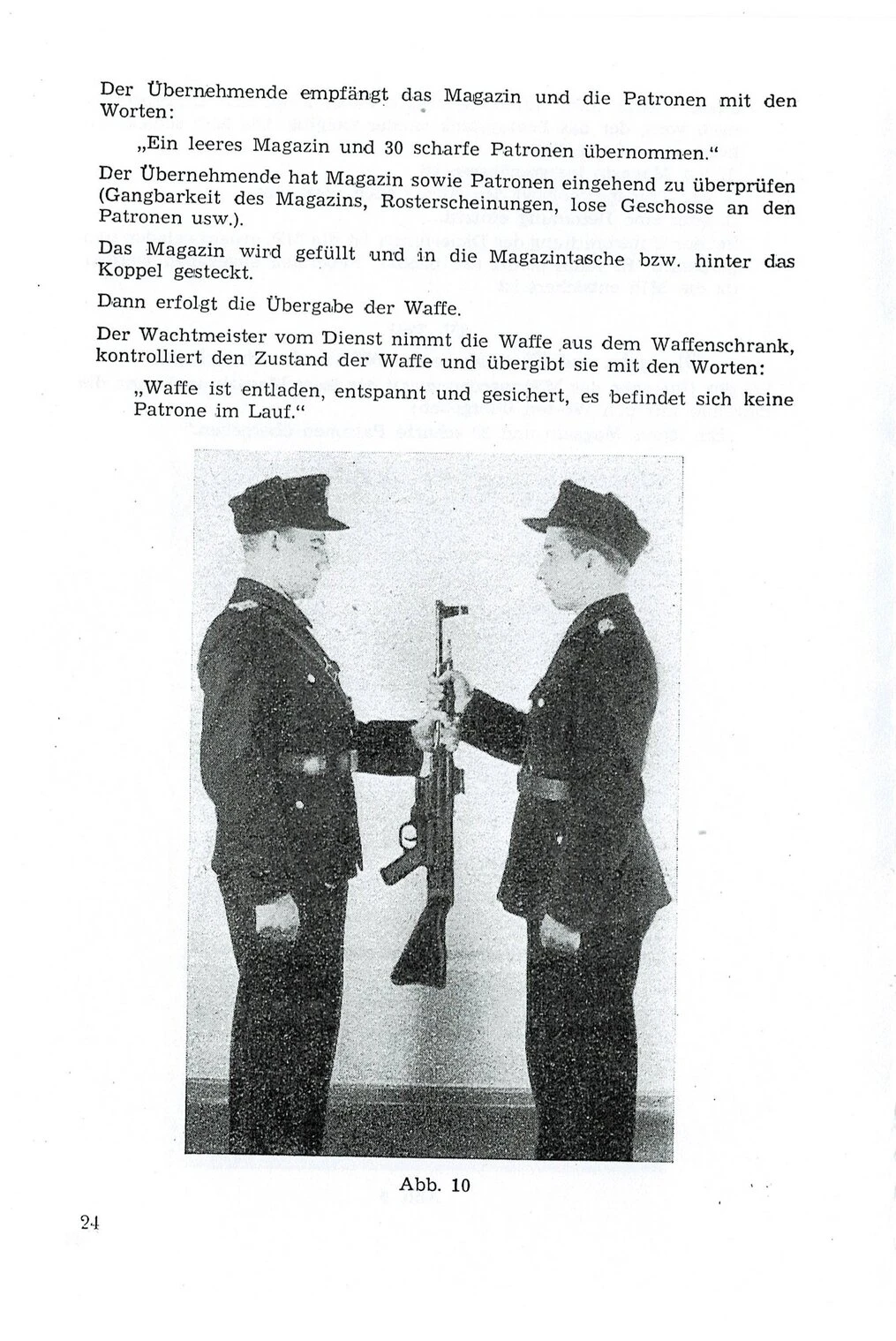 Der Übernehmende empfängt das Magazin und die Patronen mit den Worten:

„Ein leeres Magazin und 30 scharfe Patronen übernommen."

Der Übernehmende hat Magazin sowie Patronen eingehend zu überprüfen (Gangbarkeit des Magazins, Rosterscheinungen, lose Geschosse an den Patronen usw.).

Das Magazin wird gefüllt und in die Magazintasche bzw. hinter das Koppel gesteckt.

Dann erfolgt die Übergabe der Waffe.

Der Wachtmeister vom Dienst nimmt die Waffe aus dem Waffenschrank, kontrolliert den Zustand der Waffe und übergibt sie mit den Worten:

„Waffe ist entladen, entspannt und gesichert, es befindet sich keine Patrone im Lauf."

Abb. 10

24